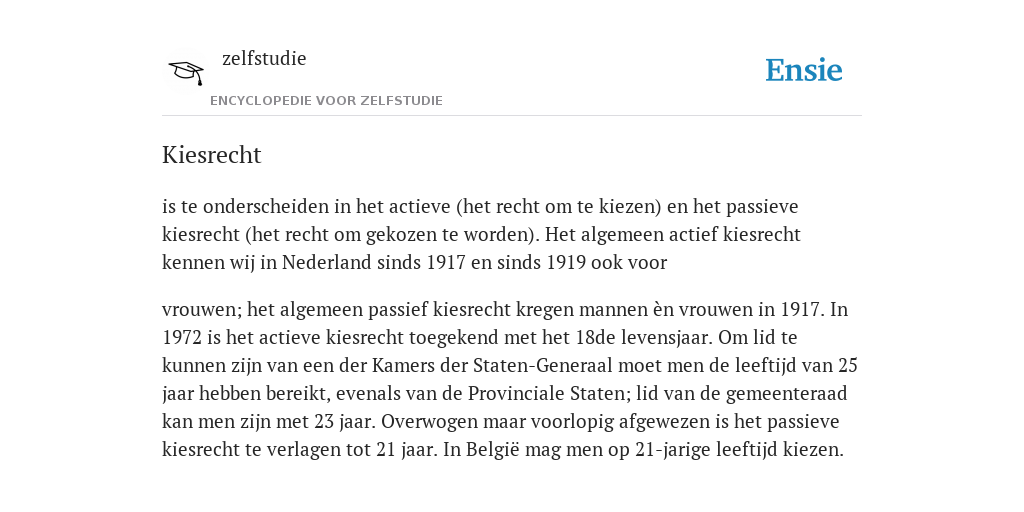 zelfstudie

ENCYCLOPEDIE VOOR ZELFSTUDIE

Ensie

Kiesrecht

is te onderscheiden in het actieve (het recht om te kiezen) en het passieve kiesrecht (het recht om gekozen te worden). Het algemeen actief kiesrecht kennen wij in Nederland sinds 1917 en sinds 1919 ook voor

vrouwen; het algemeen passief kiesrecht kregen mannen èn vrouwen in 1917. In 1972 is het actieve kiesrecht toegekend met het 18de levensjaar. Om lid te kunnen zijn van een der Kamers der Staten-Generaal moet men de leeftijd van 25 jaar hebben bereikt, evenals van de Provinciale Staten; lid van de gemeenteraad kan men zijn met 23 jaar. Overwogen maar voorlopig afgewezen is het passieve kiesrecht te verlagen tot 21 jaar. In België mag men op 21-jarige leeftijd kiezen.